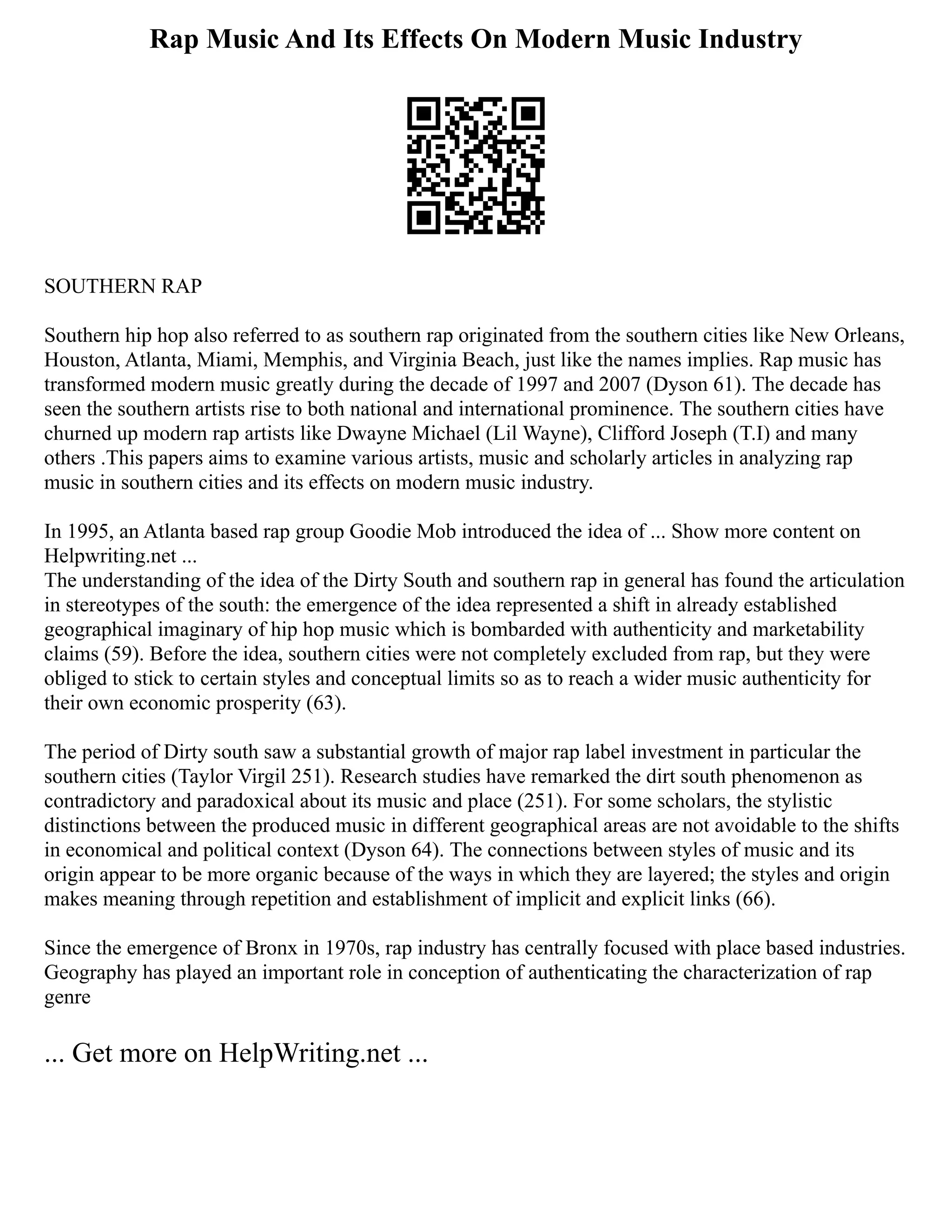 Rap Music And Its Effects On Modern Music Industry

SOUTHERN RAP

Southern hip hop also referred to as southern rap originated from the southern cities like New Orleans, Houston, Atlanta, Miami, Memphis, and Virginia Beach, just like the names implies. Rap music has transformed modern music greatly during the decade of 1997 and 2007 (Dyson 61). The decade has seen the southern artists rise to both national and international prominence. The southern cities have churned up modern rap artists like Dwayne Michael (Lil Wayne), Clifford Joseph (T.I) and many others .This papers aims to examine various artists, music and scholarly articles in analyzing rap music in southern cities and its effects on modern music industry.

In 1995, an Atlanta based rap group Goodie Mob introduced the idea of ... Show more content on Helpwriting.net ...
The understanding of the idea of the Dirty South and southern rap in general has found the articulation in stereotypes of the south: the emergence of the idea represented a shift in already established geographical imaginary of hip hop music which is bombarded with authenticity and marketability claims (59). Before the idea, southern cities were not completely excluded from rap, but they were obliged to stick to certain styles and conceptual limits so as to reach a wider music authenticity for their own economic prosperity (63).

The period of Dirty south saw a substantial growth of major rap label investment in particular the southern cities (Taylor Virgil 251). Research studies have remarked the dirt south phenomenon as contradictory and paradoxical about its music and place (251). For some scholars, the stylistic distinctions between the produced music in different geographical areas are not avoidable to the shifts in economical and political context (Dyson 64). The connections between styles of music and its origin appear to be more organic because of the ways in which they are layered; the styles and origin makes meaning through repetition and establishment of implicit and explicit links (66).

Since the emergence of Bronx in 1970s, rap industry has centrally focused with place based industries. Geography has played an important role in conception of authenticating the characterization of rap genre

... Get more on HelpWriting.net ...